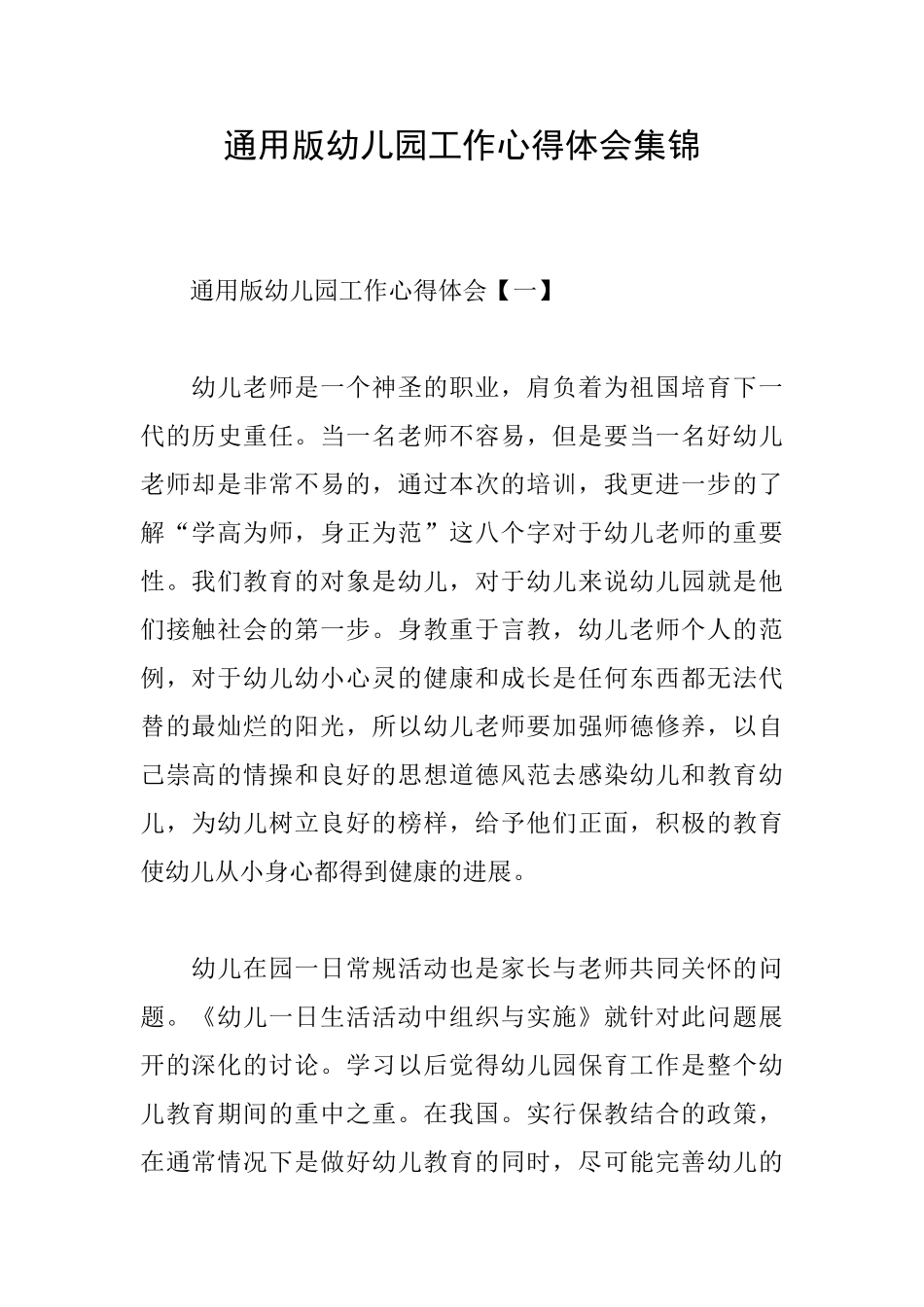 通用版幼儿园工作心得体会集锦

通用版幼儿园工作心得体会【一】

幼儿老师是一个神圣的职业，肩负着为祖国培育下一代的历史重任。当一名老师不容易，但是要当一名好幼儿老师却是非常不易的，通过本次的培训，我更进一步的了解“学高为师，身正为范”这八个字对于幼儿老师的重要性。我们教育的对象是幼儿，对于幼儿来说幼儿园就是他们接触社会的第一步。身教重于言教，幼儿老师个人的范例，对于幼儿幼小心灵的健康和成长是任何东西都无法代替的最灿烂的阳光，所以幼儿老师要加强师德修养，以自己崇高的情操和良好的思想道德风范去感染幼儿和教育幼儿，为幼儿树立良好的榜样，给予他们正面，积极的教育使幼儿从小身心都得到健康的进展。

幼儿在园一日常规活动也是家长与老师共同关怀的问题。《幼儿一日生活活动中组织与实施》就针对此问题展开的深化的讨论。学习以后觉得幼儿园保育工作是整个幼儿教育期间的重中之重。在我国。实行保教结合的政策，在通常情况下是做好幼儿教育的同时，尽可能完善幼儿的